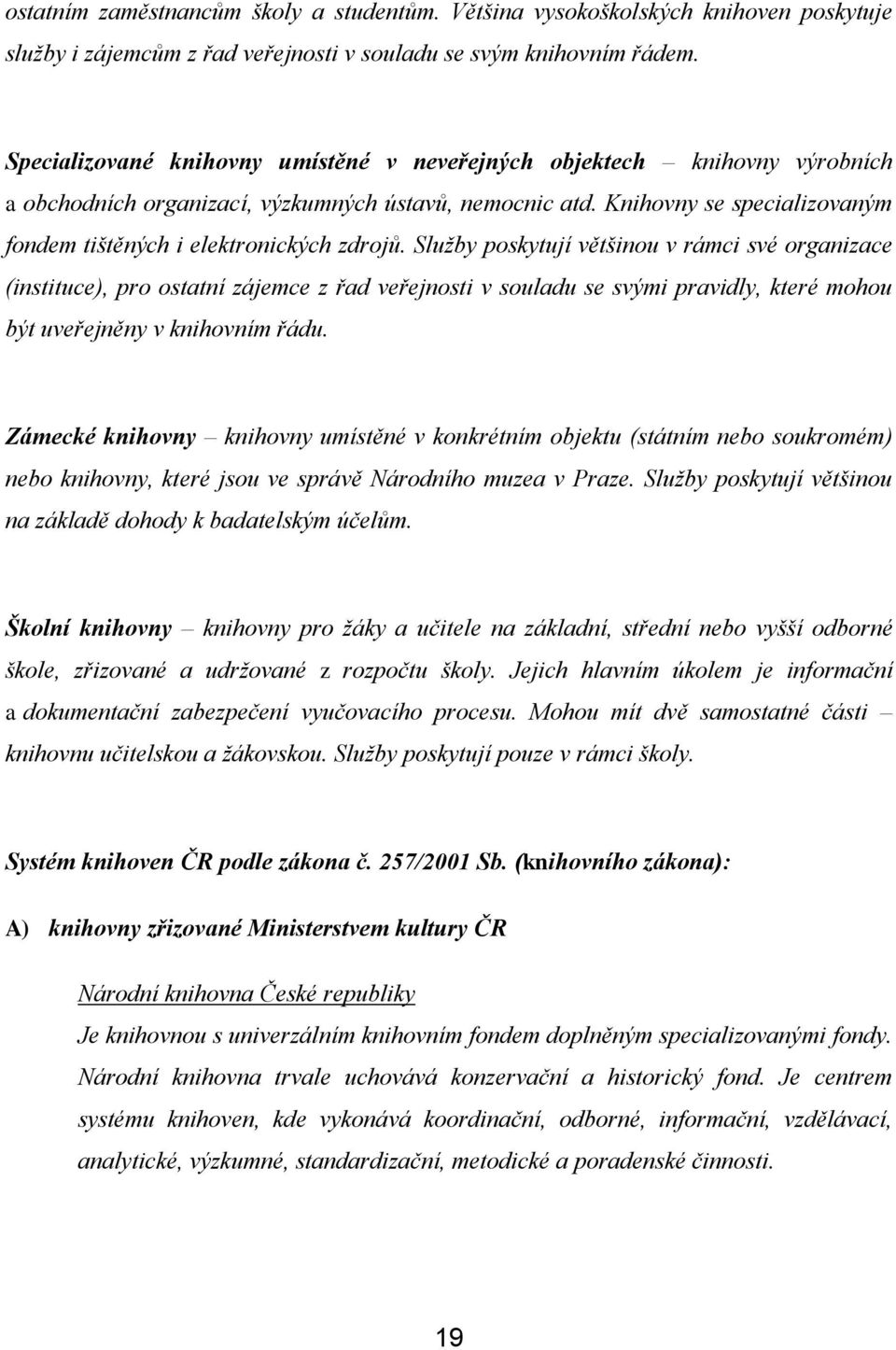 ostatním zaměstnancům školy a studentům. Většina vysokoškolských knihoven poskytuje služby i zájemcům z řad veřejnosti v souladu se svým knihovním řádem.

Specializované knihovny umístěné v neveřejných objektech – knihovny výrobních a obchodních organizací, výzkumných ústavů, nemocnic atd. Knihovny se specializovaným fondem tištěných i elektronických zdrojů. Služby poskytují většinou v rámci své organizace (instituce), pro ostatní zájemce z řad veřejnosti v souladu se svými pravidly, které mohou být uveřejněny v knihovním řádu.

Zámecké knihovny – knihovny umístěné v konkrétním objektu (státním nebo soukromém) nebo knihovny, které jsou ve správě Národního muzea v Praze. Služby poskytují většinou na základě dohody k badatelským účelům.

Školní knihovny – knihovny pro žáky a učitele na základní, střední nebo vyšší odborné škole, zřizované a udržované z rozpočtu školy. Jejich hlavním úkolem je informační a dokumentační zabezpečení vyučovacího procesu. Mohou mít dvě samostatné části – knihovnu učitelskou a žákovskou. Služby poskytují pouze v rámci školy.

Systém knihoven ČR podle zákona č. 257/2001 Sb. (knihovního zákona):

A) knihovny zřizované Ministerstvem kultury ČR

Národní knihovna České republiky

Je knihovnou s univerzálním knihovním fondem doplněným specializovanými fondy. Národní knihovna trvale uchovává konzervační a historický fond. Je centrem systému knihoven, kde vykonává koordinační, odborné, informační, vzdělávací, analytické, výzkumné, standardizační, metodické a poradenské činnosti.

19